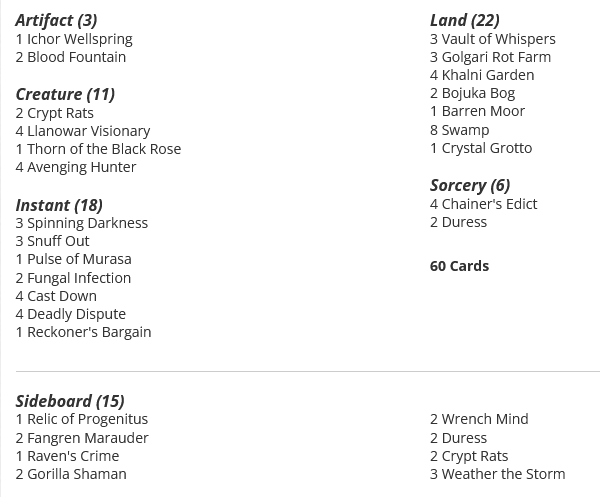 Artifact (3)
1 Ichor Wellspring
2 Blood Fountain

Creature (11)
2 Crypt Rats
4 Llanowar Visionary
1 Thorn of the Black Rose
4 Avenging Hunter

Instant (18)
3 Spinning Darkness
3 Snuff Out
1 Pulse of Murasa
2 Fungal Infection
4 Cast Down
4 Deadly Dispute
1 Reckoner's Bargain

Land (22)
3 Vault of Whispers
3 Golgari Rot Farm
4 Khalni Garden
2 Bojuka Bog
1 Barren Moor
8 Swamp
1 Crystal Grotto

Sorcery (6)
4 Chainer's Edict
2 Duress

60 Cards

Sideboard (15)
1 Relic of Progenitus
2 Fangren Marauder
1 Raven's Crime
2 Gorilla Shaman

2 Wrench Mind
2 Duress
2 Crypt Rats
3 Weather the Storm